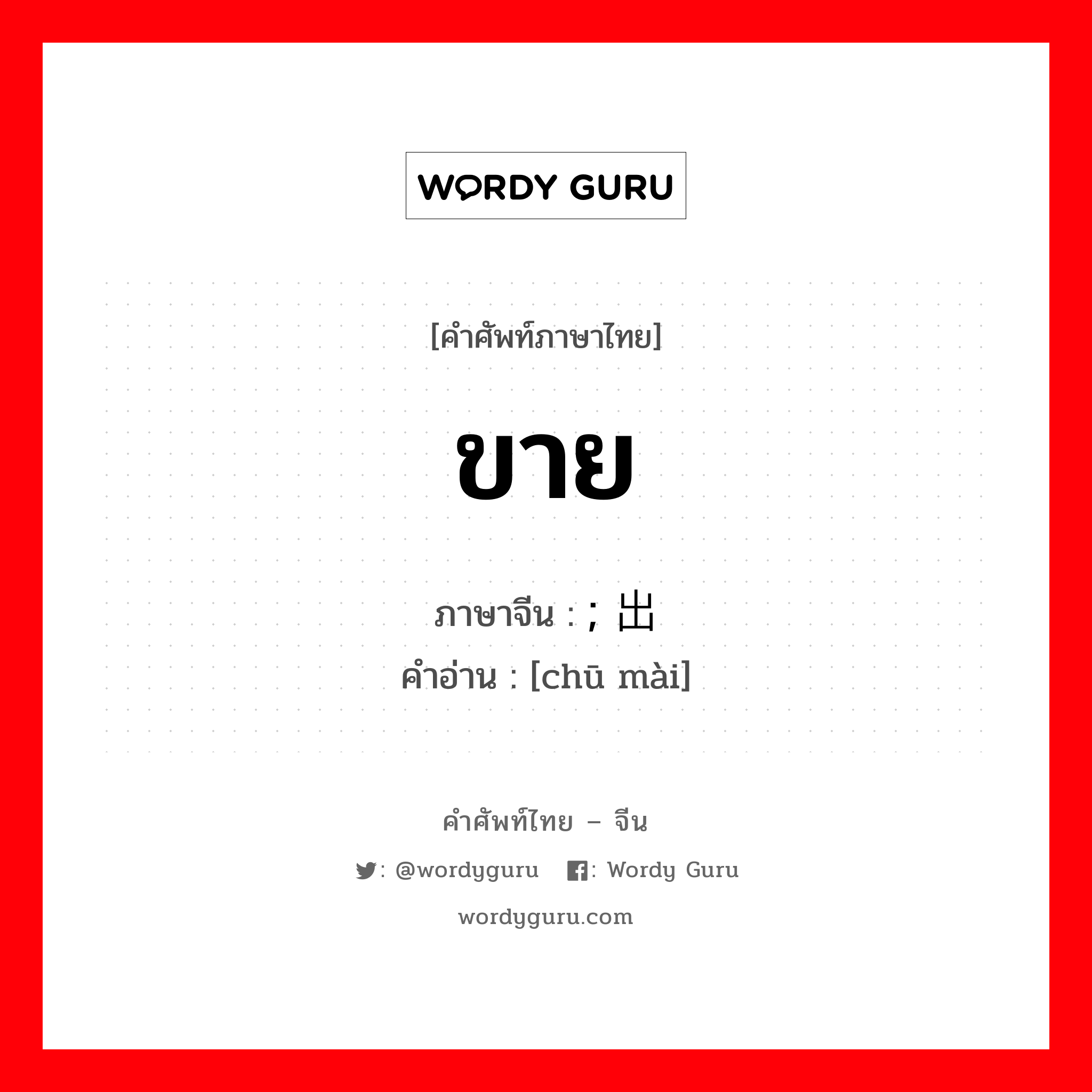 WORDY GURU

[คำศัพท์ภาษาไทย]

ขาย

ภาษาจีน : ; 出

คำอ่าน : [chū mài]

คำศัพท์ไทย – จีน

: @wordyguru : Wordy Guru

wordyguru.com